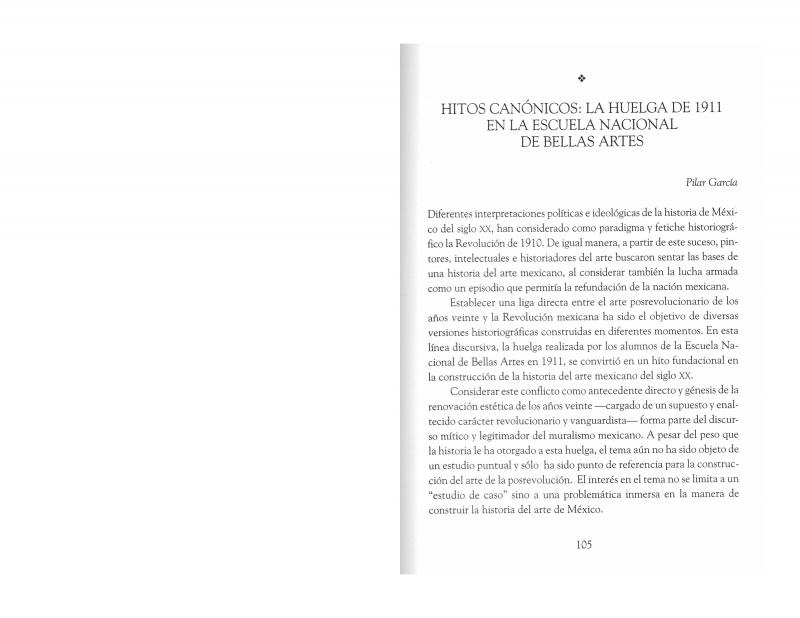 ❖

HITOS CANÓNICOS: LA HUELGA DE 1911 EN LA ESCUELA NACIONAL DE BELLAS ARTES

Pilar García

Diferentes interpretaciones políticas e ideológicas de la historia de México del siglo XX, han considerado como paradigma y fetiche historiográfico la Revolución de 1910. De igual manera, a partir de este suceso, pintores, intelectuales e historiadores del arte buscaron sentar las bases de una historia del arte mexicano, al considerar también la lucha armada como un episodio que permitía la refundación de la nación mexicana.

Establecer una liga directa entre el arte posrevolucionario de los años veinte y la Revolución mexicana ha sido el objetivo de diversas versiones historiográficas construidas en diferentes momentos. En esta línea discursiva, la huelga realizada por los alumnos de la Escuela Nacional de Bellas Artes en 1911, se convirtió en un hito fundacional en la construcción de la historia del arte mexicano del siglo XX.

Considerar este conflicto como antecedente directo y génesis de la renovación estética de los años veinte —cargado de un supuesto y enaltecido carácter revolucionario y vanguardista— forma parte del discurso mítico y legitimador del muralismo mexicano. A pesar del peso que la historia le ha otorgado a esta huelga, el tema aún no ha sido objeto de un estudio puntual y sólo ha sido punto de referencia para la construcción del arte de la posrevolución. El interés en el tema no se limita a un "estudio de caso" sino a una problemática inmersa en la manera de construir la historia del arte de México.

105